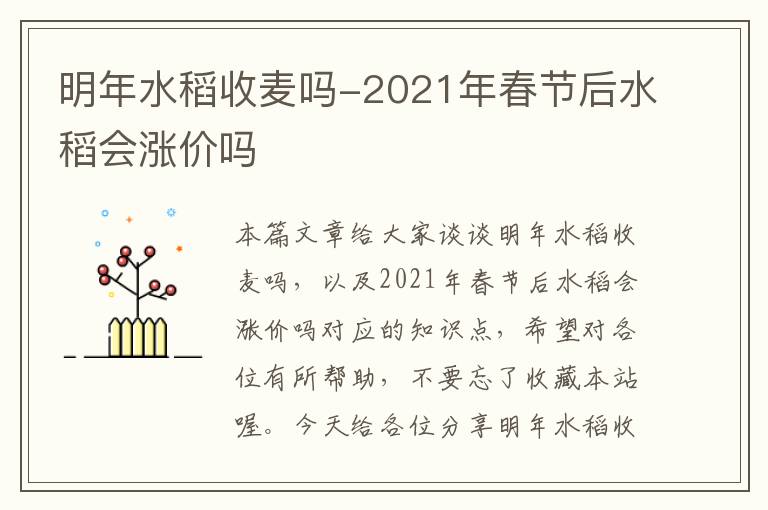 明年水稻收麦吗-2021年春节后水稻会涨价吗

本篇文章给大家谈谈明年水稻收麦吗，以及2021年春节后水稻会涨价吗对应的知识点，希望对各位有所帮助，不要忘了收藏本站喔。今天给各位分享明年水稻收